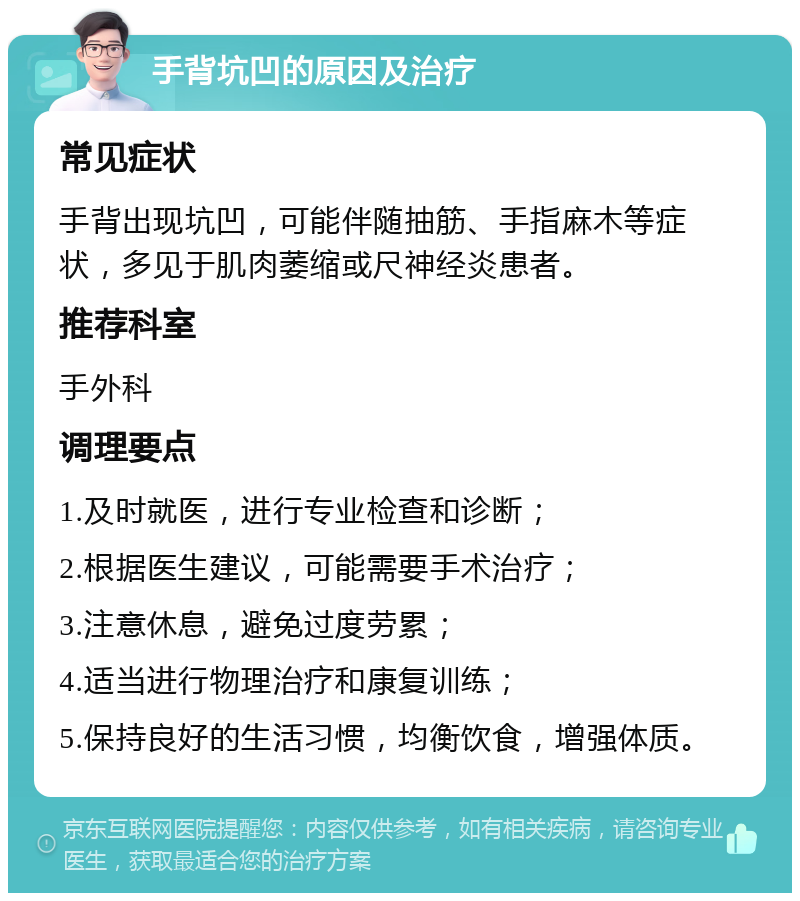 手背坑凹的原因及治疗

常见症状

手背出现坑凹，可能伴随抽筋、手指麻木等症状，多见于肌肉萎缩或尺神经炎患者。

推荐科室

手外科

调理要点

1.及时就医，进行专业检查和诊断；

2.根据医生建议，可能需要手术治疗；

3.注意休息，避免过度劳累；

4.适当进行物理治疗和康复训练；

5.保持良好的生活习惯，均衡饮食，增强体质。

京东互联网医院提醒您：内容仅供参考，如有相关疾病，请咨询专业医生，获取最适合您的治疗方案